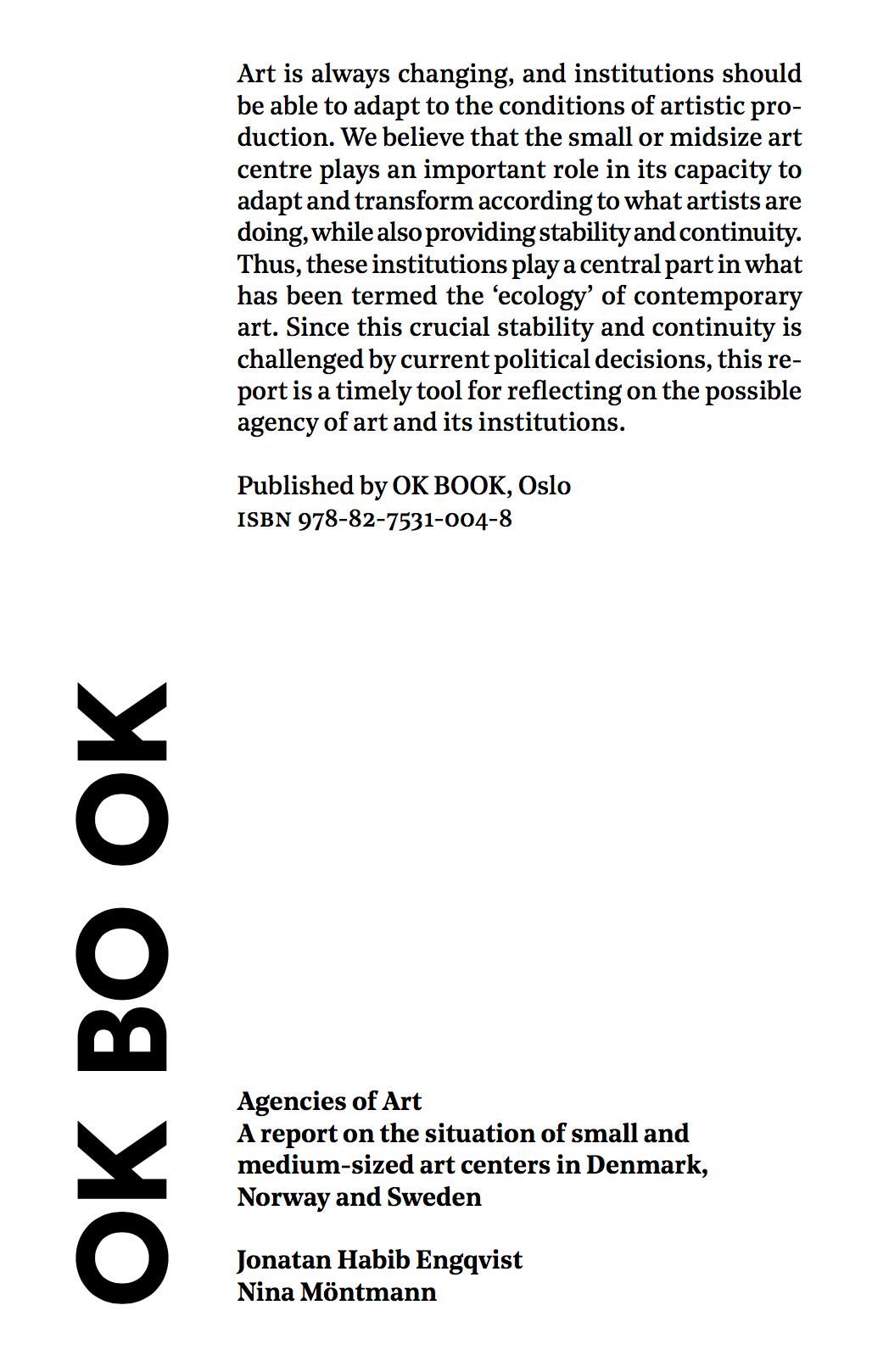 Art is always changing, and institutions should be able to adapt to the conditions of artistic production. We believe that the small or midsize art centre plays an important role in its capacity to adapt and transform according to what artists are doing, while also providing stability and continuity. Thus, these institutions play a central part in what has been termed the ‘ecology’ of contemporary art. Since this crucial stability and continuity is challenged by current political decisions, this report is a timely tool for reflecting on the possible agency of art and its institutions.

Published by OK BOOK, Oslo
ISBN 978-82-7531-004-8

OK BO OK

Agencies of Art
A report on the situation of small and medium-sized art centers in Denmark, Norway and Sweden

Jonatan Habib Engqvist
Nina Möntmann